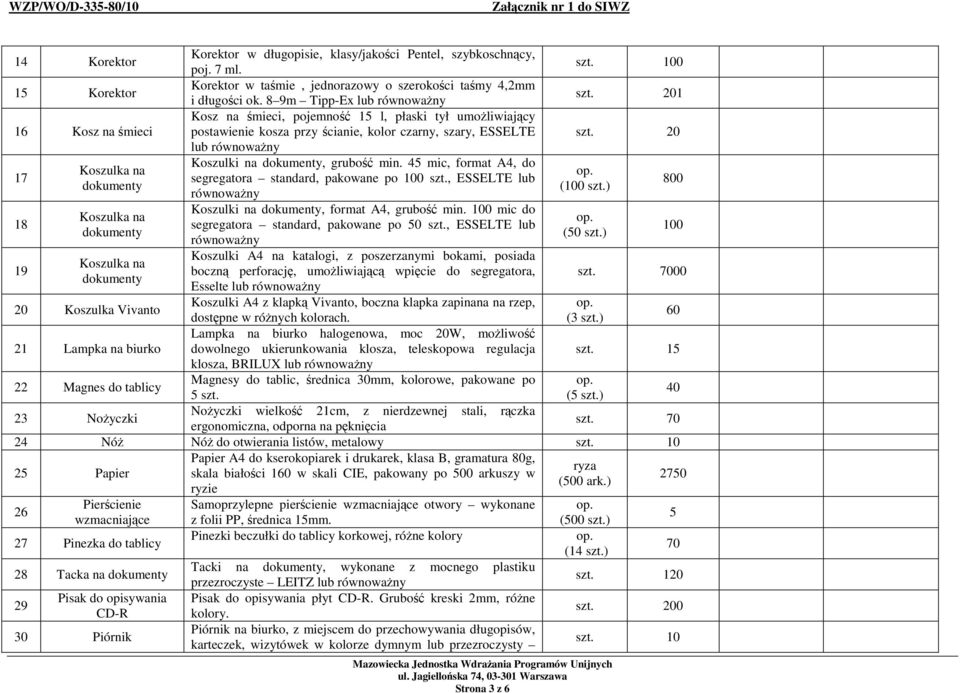 WZP/WO/D-335-80/10

Załącznik nr 1 do SIWZ

| | | | | |
|---|---|---|---|---|
| 14 | Korektor | Korektor w długopisie, klasy/jakości Pentel, szybkoschnący, poj. 7 ml. | szt. | 100 |
| 15 | Korektor | Korektor w taśmie , jednorazowy o szerokości taśmy 4,2mm i długości ok. 8–9m – Tipp-Ex lub równoważny | szt. | 201 |
| 16 | Kosz na śmieci | Kosz na śmieci, pojemność 15 l, płaski tył umożliwiający postawienie kosza przy ścianie, kolor czarny, szary, ESSELTE lub równoważny | szt. | 20 |
| 17 | Koszulka na dokumenty | Koszulki na dokumenty, grubość min. 45 mic, format A4, do segregatora – standard, pakowane po 100 szt., ESSELTE lub równoważny | op. (100 szt.) | 800 |
| 18 | Koszulka na dokumenty | Koszulki na dokumenty, format A4, grubość min. 100 mic do segregatora – standard, pakowane po 50 szt., ESSELTE lub równoważny | op. (50 szt.) | 100 |
| 19 | Koszulka na dokumenty | Koszulki A4 na katalogi, z poszerzanymi bokami, posiada boczną perforację, umożliwiającą wpięcie do segregatora, Esselte lub równoważny | szt. | 7000 |
| 20 | Koszulka Vivanto | Koszulki A4 z klapką Vivanto, boczna klapka zapinana na rzep, dostępne w różnych kolorach. | op. (3 szt.) | 60 |
| 21 | Lampka na biurko | Lampka na biurko halogenowa, moc 20W, możliwość dowolnego ukierunkowania klosza, teleskopowa regulacja klosza, BRILUX lub równoważny | szt. | 15 |
| 22 | Magnes do tablicy | Magnesy do tablic, średnica 30mm, kolorowe, pakowane po 5 szt. | op. (5 szt.) | 40 |
| 23 | Nożyczki | Nożyczki wielkość 21cm, z nierdzewnej stali, rączka ergonomiczna, odporna na pęknięcia | szt. | 70 |
| 24 | Nóż | Nóż do otwierania listów, metalowy | szt. | 10 |
| 25 | Papier | Papier A4 do kserokopiarek i drukarek, klasa B, gramatura 80g, skala białości 160 w skali CIE, pakowany po 500 arkuszy w ryzie | ryza (500 ark.) | 2750 |
| 26 | Pierścienie wzmacniające | Samoprzylepne pierścienie wzmacniające otwory – wykonane z folii PP, średnica 15mm. | op. (500 szt.) | 5 |
| 27 | Pinezka do tablicy | Pinezki beczułki do tablicy korkowej, różne kolory | op. (14 szt.) | 70 |
| 28 | Tacka na dokumenty | Tacki na dokumenty, wykonane z mocnego plastiku przezroczyste – LEITZ lub równoważny | szt. | 120 |
| 29 | Pisak do opisywania CD-R | Pisak do opisywania płyt CD-R. Grubość kreski 2mm, różne kolory. | szt. | 200 |
| 30 | Piórnik | Piórnik na biurko, z miejscem do przechowywania długopisów, karteczek, wizytówek w kolorze dymnym lub przezroczysty – | szt. | 10 |

Mazowiecka Jednostka Wdrażania Programów Unijnych
ul. Jagiellońska 74, 03-301 Warszawa
Strona 3 z 6